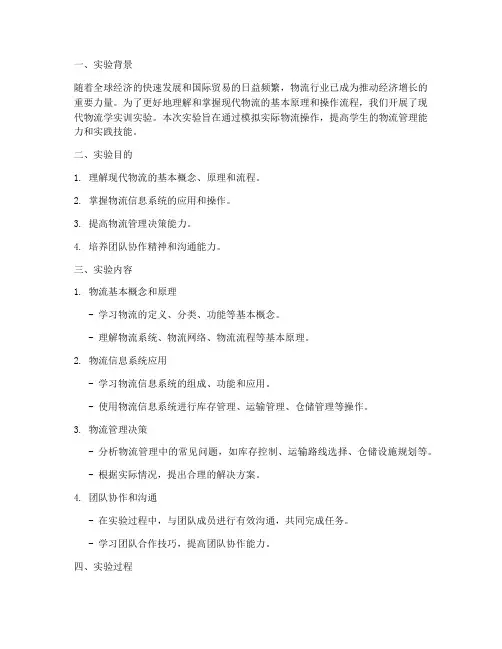 一、实验背景

随着全球经济的快速发展和国际贸易的日益频繁，物流行业已成为推动经济增长的重要力量。为了更好地理解和掌握现代物流的基本原理和操作流程，我们开展了现代物流学实训实验。本次实验旨在通过模拟实际物流操作，提高学生的物流管理能力和实践技能。

二、实验目的

1. 理解现代物流的基本概念、原理和流程。

2. 掌握物流信息系统的应用和操作。

3. 提高物流管理决策能力。

4. 培养团队协作精神和沟通能力。

三、实验内容

1. 物流基本概念和原理

- 学习物流的定义、分类、功能等基本概念。

- 理解物流系统、物流网络、物流流程等基本原理。

2. 物流信息系统应用

- 学习物流信息系统的组成、功能和应用。

- 使用物流信息系统进行库存管理、运输管理、仓储管理等操作。

3. 物流管理决策

- 分析物流管理中的常见问题，如库存控制、运输路线选择、仓储设施规划等。

- 根据实际情况，提出合理的解决方案。

4. 团队协作和沟通

- 在实验过程中，与团队成员进行有效沟通，共同完成任务。

- 学习团队合作技巧，提高团队协作能力。

四、实验过程